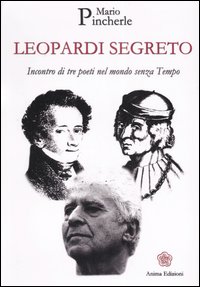 Mario
Pincherle

LEOPARDI SEGRETO

Incontro di tre poeti nel mondo senza Tempo

Anima Edizioni